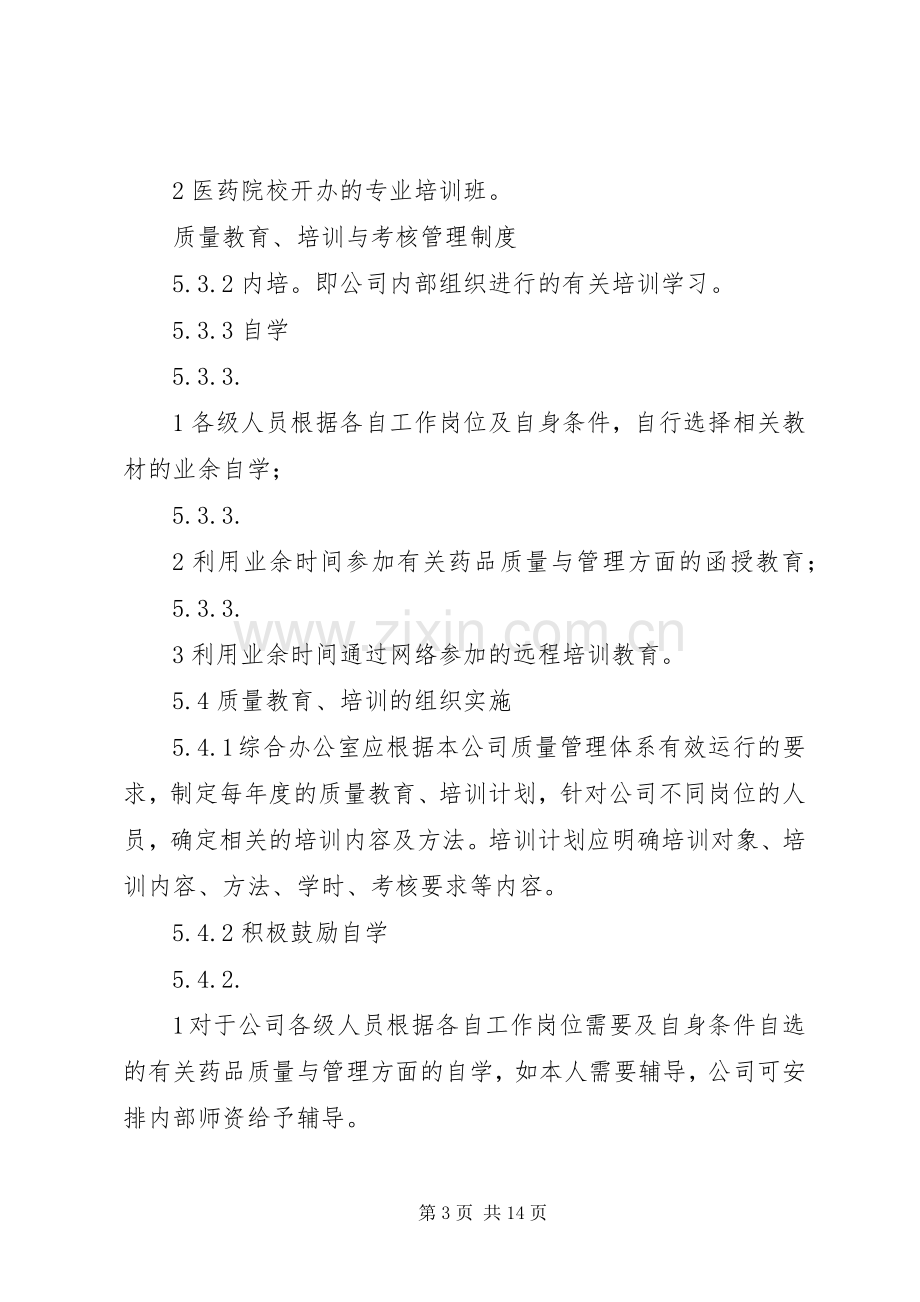 2医药院校开办的专业培训班。

质量教育、培训与考核管理制度

5.3.2内培。即公司内部组织进行的有关培训学习。

5.3.3自学

5.3.3.

1各级人员根据各自工作岗位及自身条件，自行选择相关教材的业余自学；

5.3.3.

2利用业余时间参加有关药品质量与管理方面的函授教育；

5.3.3.

3利用业余时间通过网络参加的远程培训教育。

5.4质量教育、培训的组织实施

5.4.1综合办公室应根据本公司质量管理体系有效运行的要求，制定每年度的质量教育、培训计划，针对公司不同岗位的人员，确定相关的培训内容及方法。培训计划应明确培训对象、培训内容、方法、学时、考核要求等内容。

5.4.2积极鼓励自学

5.4.2.

1对于公司各级人员根据各自工作岗位需要及自身条件自选的有关药品质量与管理方面的自学，如本人需要辅导，公司可安排内部师资给予辅导。

第3页 共14页

www.zixin.com.cn